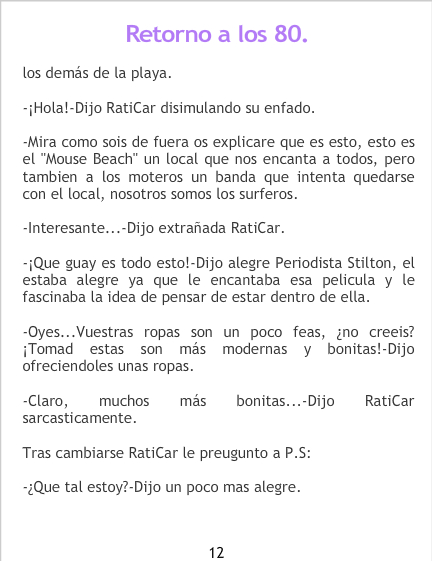 Retorno a los 80.

los demás de la playa.

-¡Hola!-Dijo RatiCar disimulando su enfado.

-Mira como sois de fuera os explicare que es esto, esto es el "Mouse Beach" un local que nos encanta a todos, pero tambien a los moteros un banda que intenta quedarse con el local, nosotros somos los surferos.

-Interesante...-Dijo extrañada RatiCar.

-¡Que guay es todo esto!-Dijo alegre Periodista Stilton, el estaba alegre ya que le encantaba esa pelicula y le fascinaba la idea de pensar de estar dentro de ella.

-Oyes...Vuestras ropas son un poco feas, ¿no creeis? ¡Tomad estas son más modernas y bonitas!-Dijo ofreciendoles unas ropas.

-Claro, muchos más bonitas...-Dijo RatiCar sarcasticamente.

Tras cambiarse RatiCar le preugunto a P.S:

-¿Que tal estoy?-Dijo un poco mas alegre.

12